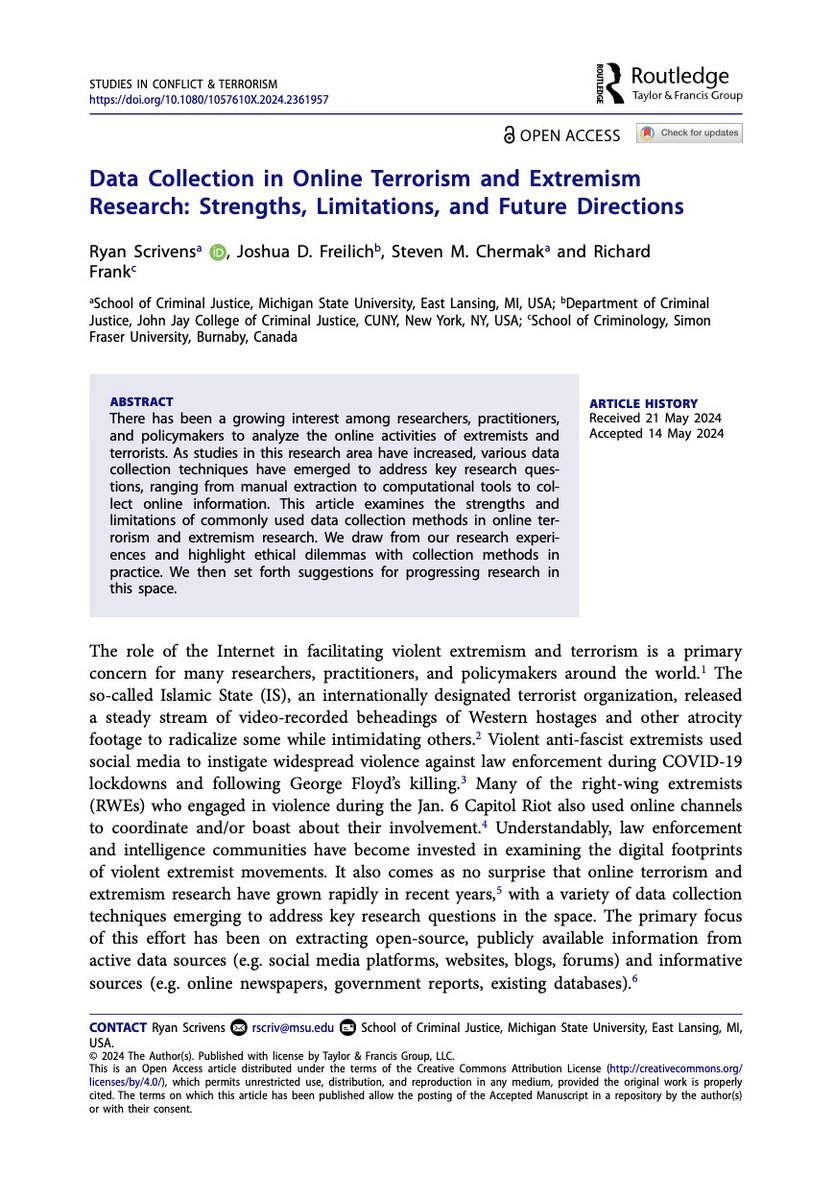 STUDIES IN CONFLICT & TERRORISM
https://doi.org/10.1080/1057610X.2024.2361957

ROUTLEDGE Routledge
Taylor & Francis Group

OPEN ACCESS Check for updates

Data Collection in Online Terrorism and Extremism Research: Strengths, Limitations, and Future Directions

Ryan Scrivens$^a$, Joshua D. Freilich$^b$, Steven M. Chermak$^a$ and Richard Frank$^c$

$^a$School of Criminal Justice, Michigan State University, East Lansing, MI, USA; $^b$Department of Criminal Justice, John Jay College of Criminal Justice, CUNY, New York, NY, USA; $^c$School of Criminology, Simon Fraser University, Burnaby, Canada

ABSTRACT
There has been a growing interest among researchers, practitioners, and policymakers to analyze the online activities of extremists and terrorists. As studies in this research area have increased, various data collection techniques have emerged to address key research questions, ranging from manual extraction to computational tools to collect online information. This article examines the strengths and limitations of commonly used data collection methods in online terrorism and extremism research. We draw from our research experiences and highlight ethical dilemmas with collection methods in practice. We then set forth suggestions for progressing research in this space.

ARTICLE HISTORY
Received 21 May 2024
Accepted 14 May 2024

The role of the Internet in facilitating violent extremism and terrorism is a primary concern for many researchers, practitioners, and policymakers around the world.$^1$ The so-called Islamic State (IS), an internationally designated terrorist organization, released a steady stream of video-recorded beheadings of Western hostages and other atrocity footage to radicalize some while intimidating others.$^2$ Violent anti-fascist extremists used social media to instigate widespread violence against law enforcement during COVID-19 lockdowns and following George Floyd's killing.$^3$ Many of the right-wing extremists (RWEs) who engaged in violence during the Jan. 6 Capitol Riot also used online channels to coordinate and/or boast about their involvement.$^4$ Understandably, law enforcement and intelligence communities have become invested in examining the digital footprints of violent extremist movements. It also comes as no surprise that online terrorism and extremism research have grown rapidly in recent years,$^5$ with a variety of data collection techniques emerging to address key research questions in the space. The primary focus of this effort has been on extracting open-source, publicly available information from active data sources (e.g. social media platforms, websites, blogs, forums) and informative sources (e.g. online newspapers, government reports, existing databases).$^6$

CONTACT Ryan Scrivens rscriv@msu.edu School of Criminal Justice, Michigan State University, East Lansing, MI, USA.
© 2024 The Author(s). Published with license by Taylor & Francis Group, LLC.
This is an Open Access article distributed under the terms of the Creative Commons Attribution License (http://creativecommons.org/licenses/by/4.0/), which permits unrestricted use, distribution, and reproduction in any medium, provided the original work is properly cited. The terms on which this article has been published allow the posting of the Accepted Manuscript in a repository by the author(s) or with their consent.